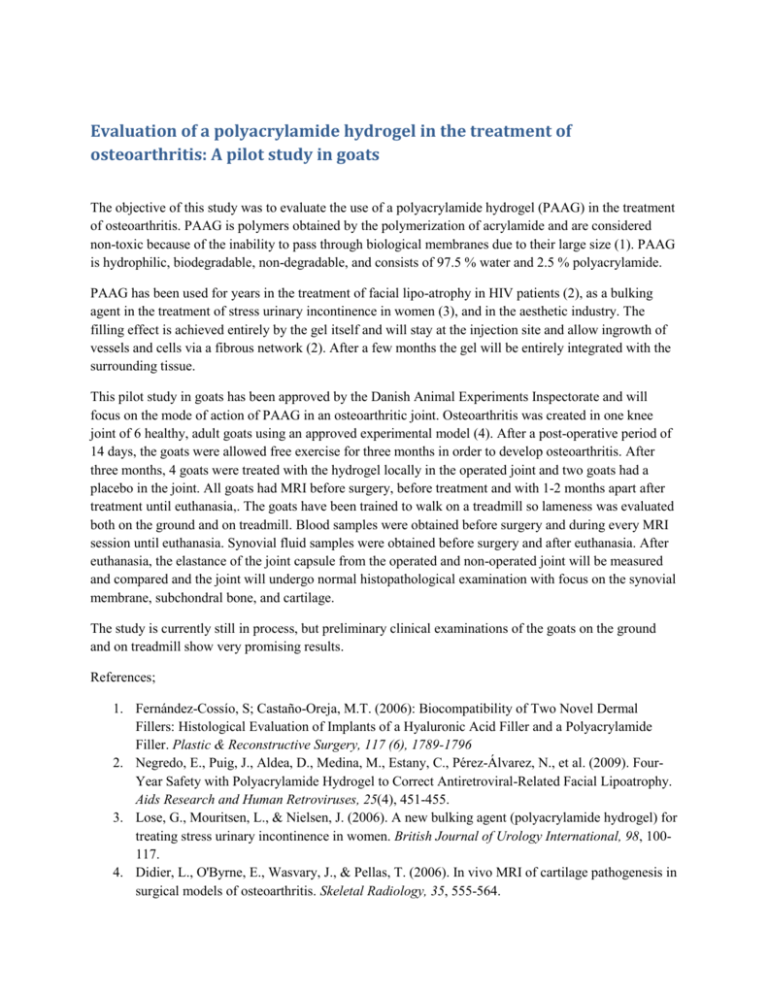 Evaluation of a polyacrylamide hydrogel in the treatment of osteoarthritis: A pilot study in goats

The objective of this study was to evaluate the use of a polyacrylamide hydrogel (PAAG) in the treatment of osteoarthritis. PAAG is polymers obtained by the polymerization of acrylamide and are considered non-toxic because of the inability to pass through biological membranes due to their large size (1). PAAG is hydrophilic, biodegradable, non-degradable, and consists of 97.5 % water and 2.5 % polyacrylamide.

PAAG has been used for years in the treatment of facial lipo-atrophy in HIV patients (2), as a bulking agent in the treatment of stress urinary incontinence in women (3), and in the aesthetic industry. The filling effect is achieved entirely by the gel itself and will stay at the injection site and allow ingrowth of vessels and cells via a fibrous network (2). After a few months the gel will be entirely integrated with the surrounding tissue.

This pilot study in goats has been approved by the Danish Animal Experiments Inspectorate and will focus on the mode of action of PAAG in an osteoarthritic joint. Osteoarthritis was created in one knee joint of 6 healthy, adult goats using an approved experimental model (4). After a post-operative period of 14 days, the goats were allowed free exercise for three months in order to develop osteoarthritis. After three months, 4 goats were treated with the hydrogel locally in the operated joint and two goats had a placebo in the joint. All goats had MRI before surgery, before treatment and with 1-2 months apart after treatment until euthanasia,. The goats have been trained to walk on a treadmill so lameness was evaluated both on the ground and on treadmill. Blood samples were obtained before surgery and during every MRI session until euthanasia. Synovial fluid samples were obtained before surgery and after euthanasia. After euthanasia, the elastance of the joint capsule from the operated and non-operated joint will be measured and compared and the joint will undergo normal histopathological examination with focus on the synovial membrane, subchondral bone, and cartilage.

The study is currently still in process, but preliminary clinical examinations of the goats on the ground and on treadmill show very promising results.

References;

1. Fernández-Cossío, S; Castaño-Oreja, M.T. (2006): Biocompatibility of Two Novel Dermal Fillers: Histological Evaluation of Implants of a Hyaluronic Acid Filler and a Polyacrylamide Filler. Plastic & Reconstructive Surgery, 117 (6), 1789-1796
2. Negredo, E., Puig, J., Aldea, D., Medina, M., Estany, C., Pérez-Álvarez, N., et al. (2009). Four-Year Safety with Polyacrylamide Hydrogel to Correct Antiretroviral-Related Facial Lipoatrophy. Aids Research and Human Retroviruses, 25(4), 451-455.
3. Lose, G., Mouritsen, L., & Nielsen, J. (2006). A new bulking agent (polyacrylamide hydrogel) for treating stress urinary incontinence in women. British Journal of Urology International, 98, 100-117.
4. Didier, L., O'Byrne, E., Wasvary, J., & Pellas, T. (2006). In vivo MRI of cartilage pathogenesis in surgical models of osteoarthritis. Skeletal Radiology, 35, 555-564.